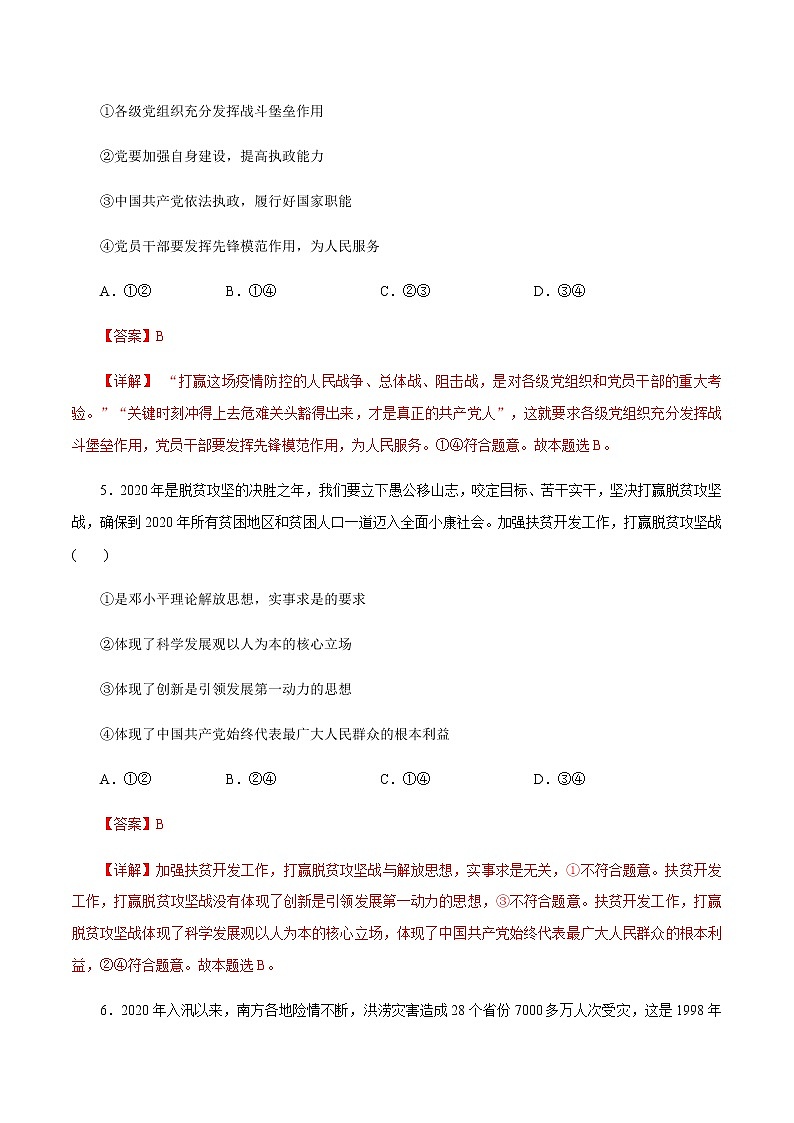 ①各级党组织充分发挥战斗堡垒作用

②党要加强自身建设，提高执政能力

③中国共产党依法执政，履行好国家职能

④党员干部要发挥先锋模范作用，为人民服务

A．①②　　B．①④　　C．②③　　D．③④

【答案】B

【详解】“打赢这场疫情防控的人民战争、总体战、阻击战，是对各级党组织和党员干部的重大考验。”“关键时刻冲得上去危难关头豁得出来，才是真正的共产党人”，这就要求各级党组织充分发挥战斗堡垒作用，党员干部要发挥先锋模范作用，为人民服务。①④符合题意。故本题选B。

5．2020年是脱贫攻坚的决胜之年，我们要立下愚公移山志，咬定目标、苦干实干，坚决打赢脱贫攻坚战，确保到2020年所有贫困地区和贫困人口一道迈入全面小康社会。加强扶贫开发工作，打赢脱贫攻坚战（　）

①是邓小平理论解放思想，实事求是的要求

②体现了科学发展观以人为本的核心立场

③体现了创新是引领发展第一动力的思想

④体现了中国共产党始终代表最广大人民群众的根本利益

A．①②　　B．②④　　C．①④　　D．③④

【答案】B

【详解】加强扶贫开发工作，打赢脱贫攻坚战与解放思想，实事求是无关，①不符合题意。扶贫开发工作，打赢脱贫攻坚战没有体现了创新是引领发展第一动力的思想，③不符合题意。扶贫开发工作，打赢脱贫攻坚战体现了科学发展观以人为本的核心立场，体现了中国共产党始终代表最广大人民群众的根本利益，②④符合题意。故本题选B。

6．2020年入汛以来，南方各地险情不断，洪涝灾害造成28个省份7000多万人次受灾，这是1998年